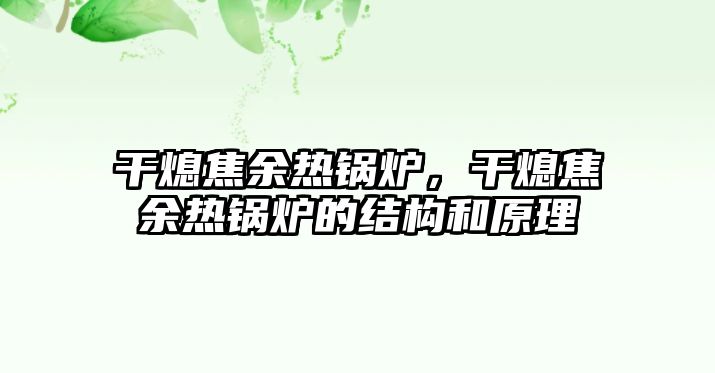 干熄焦余热锅炉，干熄焦余热锅炉的结构和原理